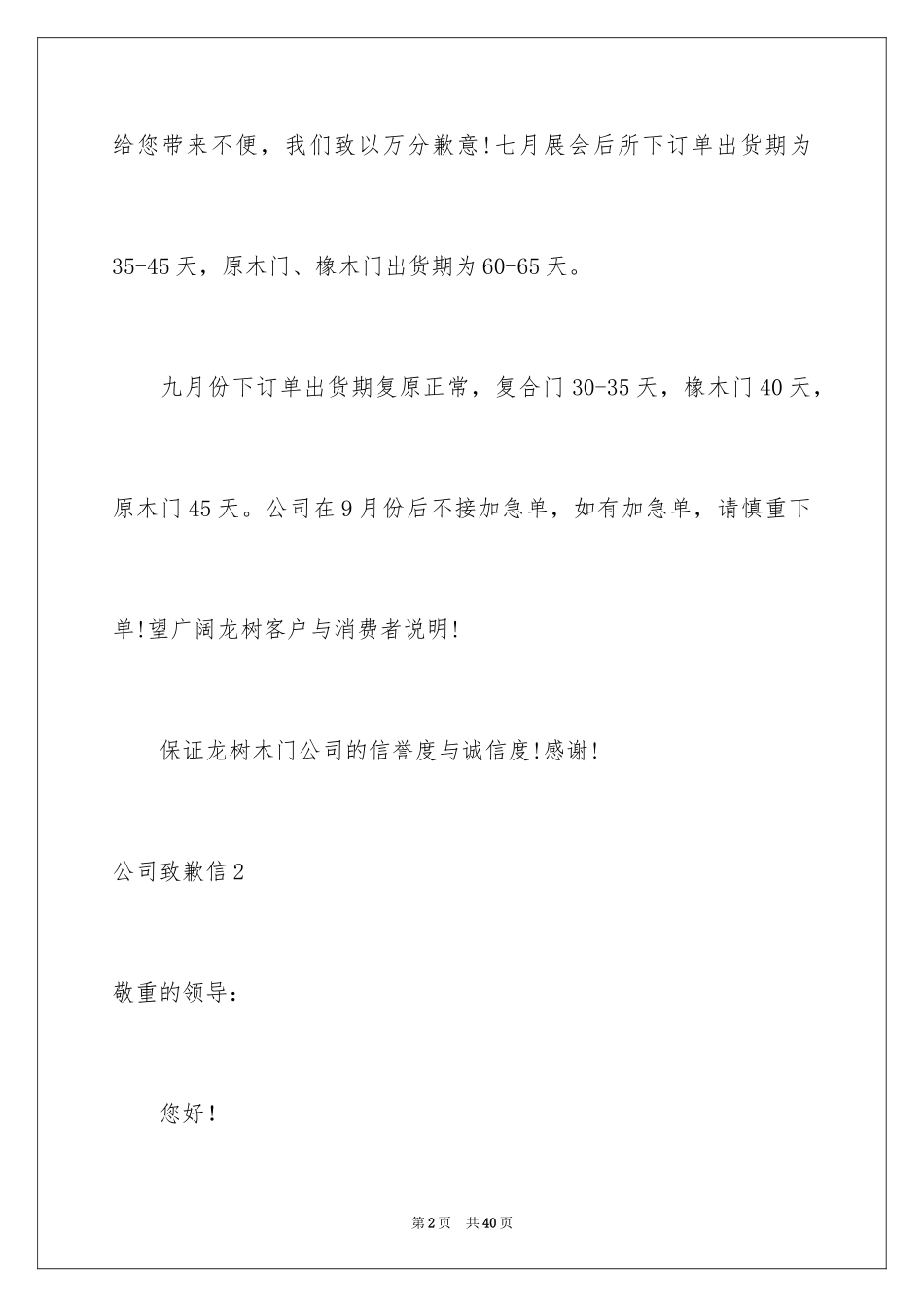 给您带来不便，我们致以万分歉意!七月展会后所下订单出货期为35-45天，原木门、橡木门出货期为60-65天。

九月份下订单出货期复原正常，复合门30-35天，橡木门40天，原木门45天。公司在9月份后不接加急单，如有加急单，请慎重下单!望广阔龙树客户与消费者说明!

保证龙树木门公司的信誉度与诚信度!感谢!

公司致歉信2

敬重的领导：

您好!

第2页 共40页